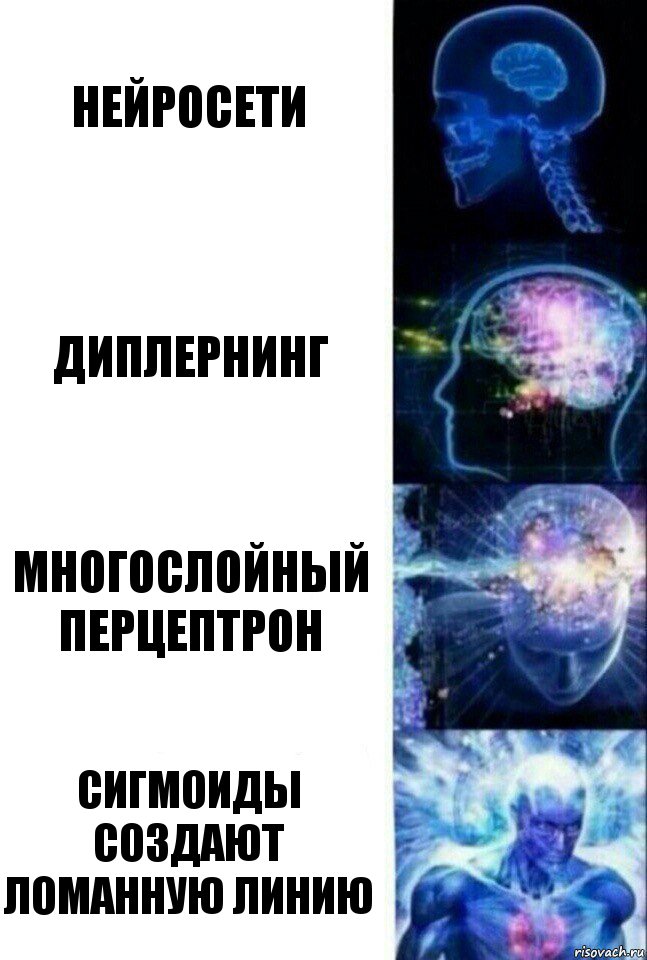 НЕЙРОСЕТИ

ДИПЛЕРНИНГ

МНОГОСЛОЙНЫЙ ПЕРЦЕПТРОН

СИГМОИДЫ СОЗДАЮТ ЛОМАННУЮ ЛИНИЮ

risovach.ru